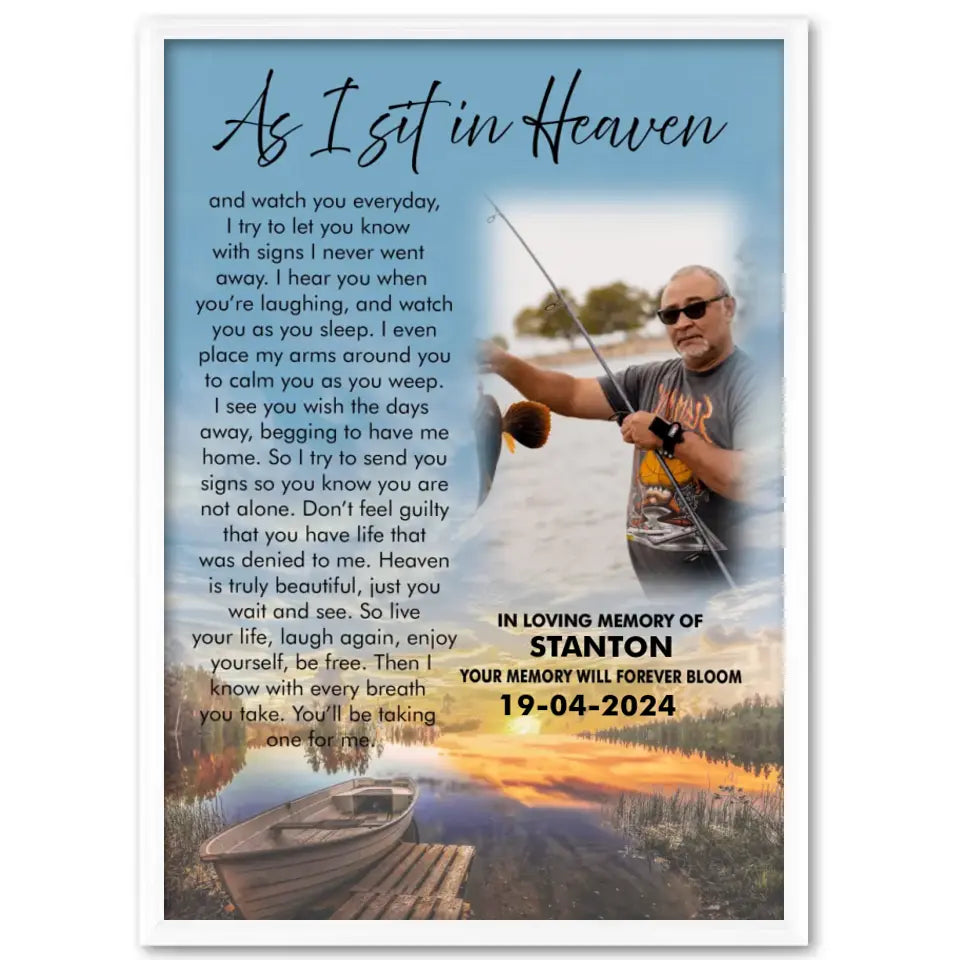 As I sit in Heaven

and watch you everyday, I try to let you know with signs I never went away. I hear you when you're laughing, and watch you as you sleep. I even place my arms around you to calm you as you weep. I see you wish the days away, begging to have me home. So I try to send you signs so you know you are not alone. Don't feel guilty that you have life that was denied to me. Heaven is truly beautiful, just you wait and see. So live your life, laugh again, enjoy yourself, be free. Then I know with every breath you take. You'll be taking one for me.

IN LOVING MEMORY OF
STANTON
YOUR MEMORY WILL FOREVER BLOOM
19-04-2024